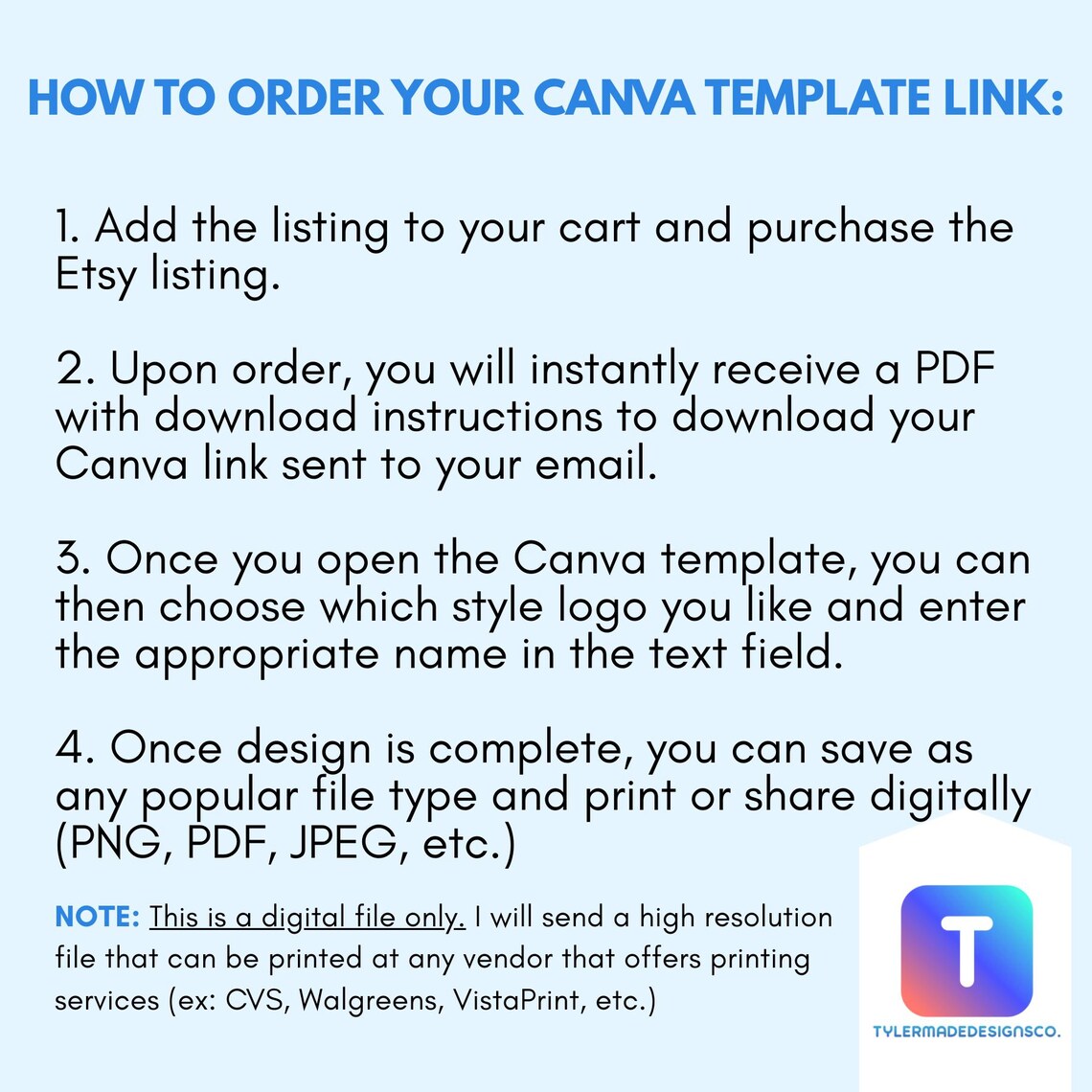 HOW TO ORDER YOUR CANVA TEMPLATE LINK:

1. Add the listing to your cart and purchase the Etsy listing.

2. Upon order, you will instantly receive a PDF with download instructions to download your Canva link sent to your email.

3. Once you open the Canva template, you can then choose which style logo you like and enter the appropriate name in the text field.

4. Once design is complete, you can save as any popular file type and print or share digitally (PNG, PDF, JPEG, etc.)

NOTE: This is a digital file only. I will send a high resolution file that can be printed at any vendor that offers printing services (ex: CVS, Walgreens, VistaPrint, etc.)

T

TYLERMADEDESIGNSCO.